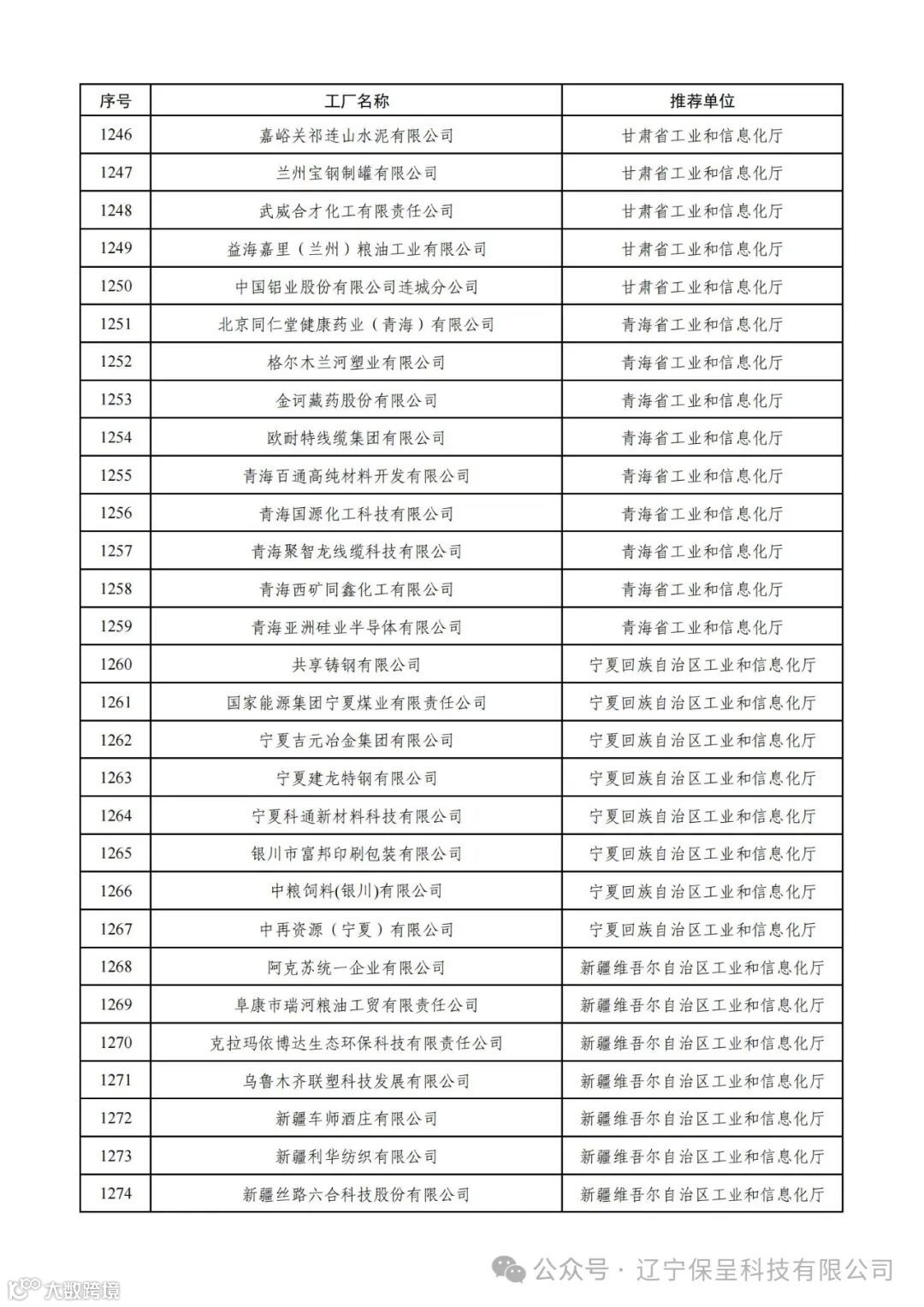 | 序号 | 工厂名称 | 推荐单位 |
|---|---|---|
| 1246 | 嘉峪关祁连山水泥有限公司 | 甘肃省工业和信息化厅 |
| 1247 | 兰州宝钢制罐有限公司 | 甘肃省工业和信息化厅 |
| 1248 | 武威合才化工有限责任公司 | 甘肃省工业和信息化厅 |
| 1249 | 益海嘉里（兰州）粮油工业有限公司 | 甘肃省工业和信息化厅 |
| 1250 | 中国铝业股份有限公司连城分公司 | 甘肃省工业和信息化厅 |
| 1251 | 北京同仁堂健康药业（青海）有限公司 | 青海省工业和信息化厅 |
| 1252 | 格尔木兰河塑业有限公司 | 青海省工业和信息化厅 |
| 1253 | 金诃藏药股份有限公司 | 青海省工业和信息化厅 |
| 1254 | 欧耐特线缆集团有限公司 | 青海省工业和信息化厅 |
| 1255 | 青海百通高纯材料开发有限公司 | 青海省工业和信息化厅 |
| 1256 | 青海国源化工科技有限公司 | 青海省工业和信息化厅 |
| 1257 | 青海聚智龙线缆科技有限公司 | 青海省工业和信息化厅 |
| 1258 | 青海西矿同鑫化工有限公司 | 青海省工业和信息化厅 |
| 1259 | 青海亚洲硅业半导体有限公司 | 青海省工业和信息化厅 |
| 1260 | 共享铸钢有限公司 | 宁夏回族自治区工业和信息化厅 |
| 1261 | 国家能源集团宁夏煤业有限责任公司 | 宁夏回族自治区工业和信息化厅 |
| 1262 | 宁夏吉元冶金集团有限公司 | 宁夏回族自治区工业和信息化厅 |
| 1263 | 宁夏建龙特钢有限公司 | 宁夏回族自治区工业和信息化厅 |
| 1264 | 宁夏科通新材料科技有限公司 | 宁夏回族自治区工业和信息化厅 |
| 1265 | 银川市富邦印刷包装有限公司 | 宁夏回族自治区工业和信息化厅 |
| 1266 | 中粮饲料(银川)有限公司 | 宁夏回族自治区工业和信息化厅 |
| 1267 | 中再资源（宁夏）有限公司 | 宁夏回族自治区工业和信息化厅 |
| 1268 | 阿克苏统一企业有限公司 | 新疆维吾尔自治区工业和信息化厅 |
| 1269 | 阜康市瑞河粮油工贸有限责任公司 | 新疆维吾尔自治区工业和信息化厅 |
| 1270 | 克拉玛依博达生态环保科技有限责任公司 | 新疆维吾尔自治区工业和信息化厅 |
| 1271 | 乌鲁木齐联塑科技发展有限公司 | 新疆维吾尔自治区工业和信息化厅 |
| 1272 | 新疆车师酒庄有限公司 | 新疆维吾尔自治区工业和信息化厅 |
| 1273 | 新疆利华纺织有限公司 | 新疆维吾尔自治区工业和信息化厅 |
| 1274 | 新疆丝路六合科技股份有限公司 | 新疆维吾尔自治区工业和信息化厅 |

公众号 · 辽宁保呈科技有限公司

大数跨境